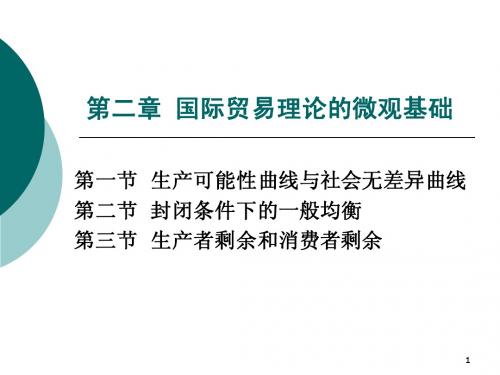 第二章 国际贸易理论的微观基础

第一节 生产可能性曲线与社会无差异曲线
第二节 封闭条件下的一般均衡
第三节 生产者剩余和消费者剩余

1